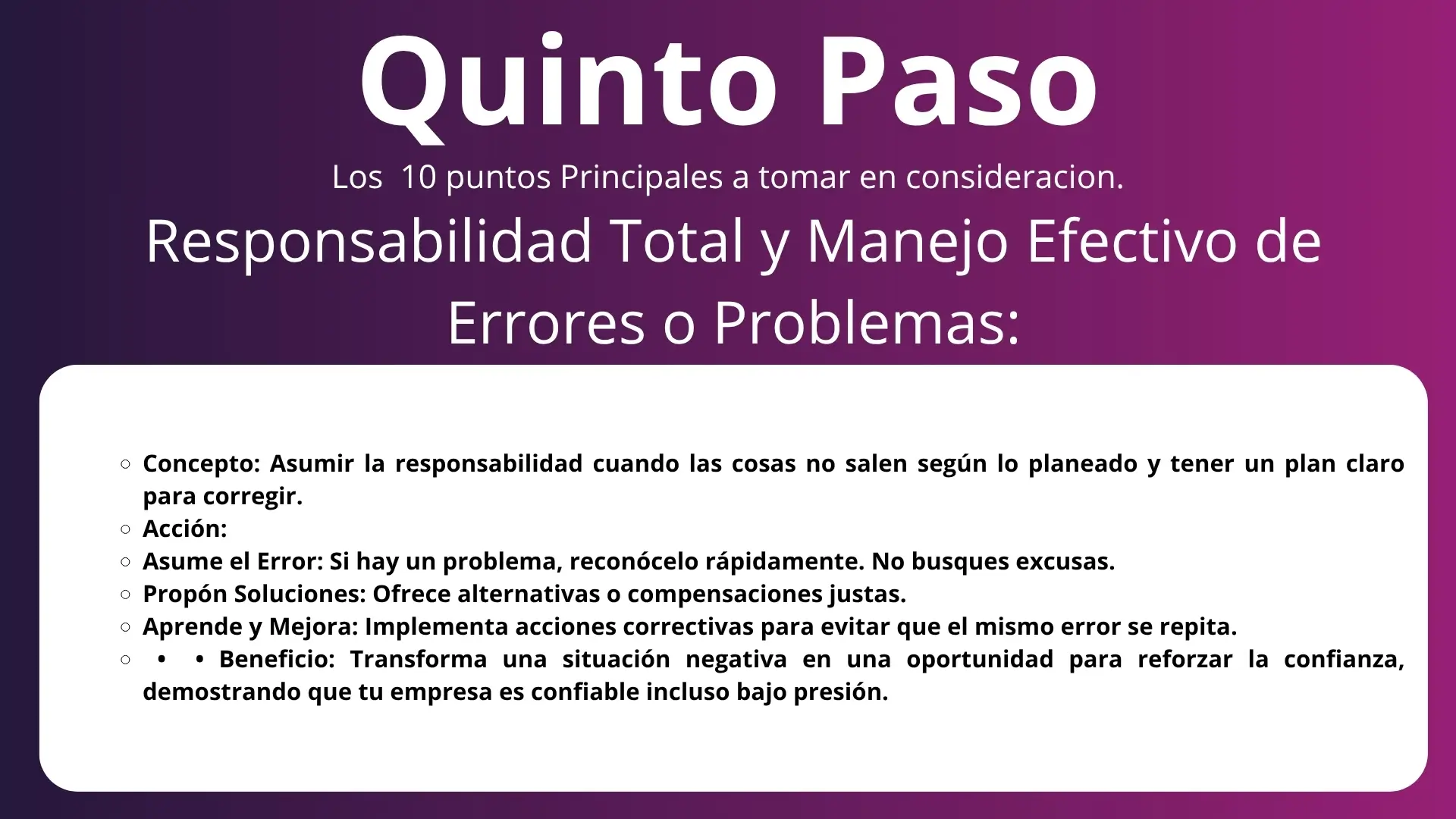 Quinto Paso

Los 10 puntos Principales a tomar en consideracion.

Responsabilidad Total y Manejo Efectivo de Errores o Problemas:

○ Concepto: Asumir la responsabilidad cuando las cosas no salen según lo planeado y tener un plan claro para corregir.
○ Acción:
○ Asume el Error: Si hay un problema, reconócelo rápidamente. No busques excusas.
○ Propón Soluciones: Ofrece alternativas o compensaciones justas.
○ Aprende y Mejora: Implementa acciones correctivas para evitar que el mismo error se repita.
○ • • Beneficio: Transforma una situación negativa en una oportunidad para reforzar la confianza, demostrando que tu empresa es confiable incluso bajo presión.